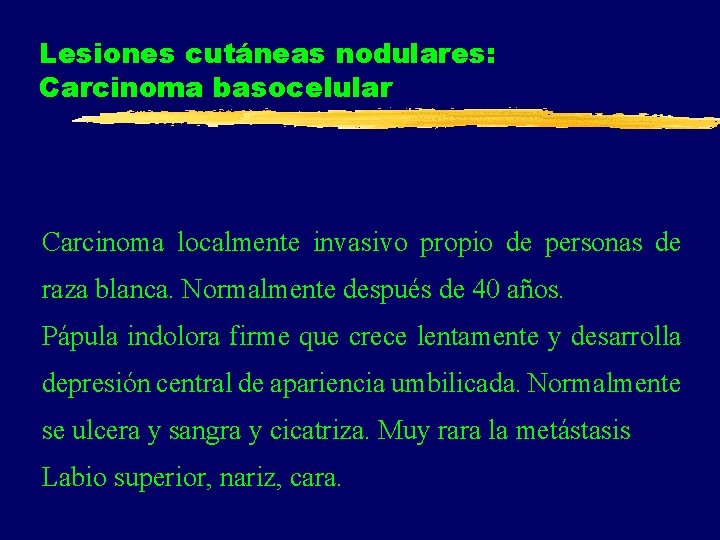 Lesiones cutáneas nodulares:
Carcinoma basocelular

Carcinoma localmente invasivo propio de personas de raza blanca. Normalmente después de 40 años.
Pápula indolora firme que crece lentamente y desarrolla depresión central de apariencia umbilicada. Normalmente se ulcera y sangra y cicatriza. Muy rara la metástasis
Labio superior, nariz, cara.